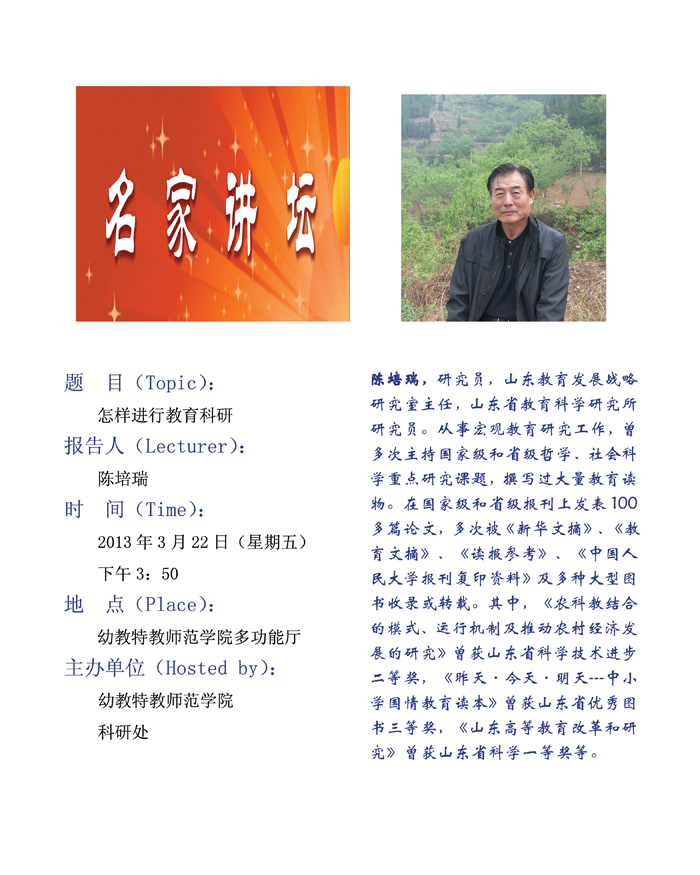 名家讲坛

题　目（Topic）：

怎样进行教育科研

报告人（Lecturer）：

陈培瑞

时　间（Time）：

2013 年 3 月 22 日（星期五）

下午 3：50

地　点（Place）：

幼教特教师范学院多功能厅

主办单位（Hosted by）：

幼教特教师范学院

科研处

陈培瑞，研究员，山东教育发展战略研究室主任，山东省教育科学研究所研究员。从事宏观教育研究工作，曾多次主持国家级和省级哲学、社会科学重点研究课题，撰写过大量教育读物。在国家级和省级报刊上发表 100 多篇论文，多次被《新华文摘》、《教育文摘》、《读报参考》、《中国人民大学报刊复印资料》及多种大型图书收录或转载。其中，《农科教结合的模式、运行机制及推动农村经济发展的研究》曾获山东省科学技术进步二等奖，《昨天·今天·明天---中小学国情教育读本》曾获山东省优秀图书三等奖，《山东高等教育改革和研究》曾获山东省科学一等奖等。